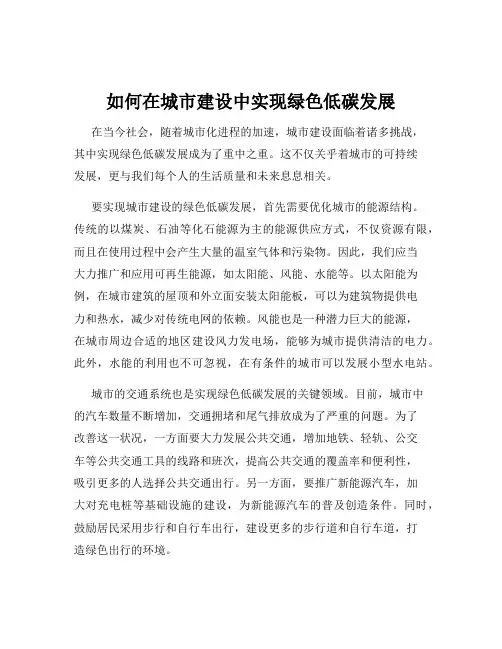 如何在城市建设中实现绿色低碳发展

在当今社会，随着城市化进程的加速，城市建设面临着诸多挑战，其中实现绿色低碳发展成为了重中之重。这不仅关乎着城市的可持续发展，更与我们每个人的生活质量和未来息息相关。

要实现城市建设的绿色低碳发展，首先需要优化城市的能源结构。传统的以煤炭、石油等化石能源为主的能源供应方式，不仅资源有限，而且在使用过程中会产生大量的温室气体和污染物。因此，我们应当大力推广和应用可再生能源，如太阳能、风能、水能等。以太阳能为例，在城市建筑的屋顶和外立面安装太阳能板，可以为建筑物提供电力和热水，减少对传统电网的依赖。风能也是一种潜力巨大的能源，在城市周边合适的地区建设风力发电场，能够为城市提供清洁的电力。此外，水能的利用也不可忽视，在有条件的城市可以发展小型水电站。

城市的交通系统也是实现绿色低碳发展的关键领域。目前，城市中的汽车数量不断增加，交通拥堵和尾气排放成为了严重的问题。为了改善这一状况，一方面要大力发展公共交通，增加地铁、轻轨、公交车等公共交通工具的线路和班次，提高公共交通的覆盖率和便利性，吸引更多的人选择公共交通出行。另一方面，要推广新能源汽车，加大对充电桩等基础设施的建设，为新能源汽车的普及创造条件。同时，鼓励居民采用步行和自行车出行，建设更多的步行道和自行车道，打造绿色出行的环境。